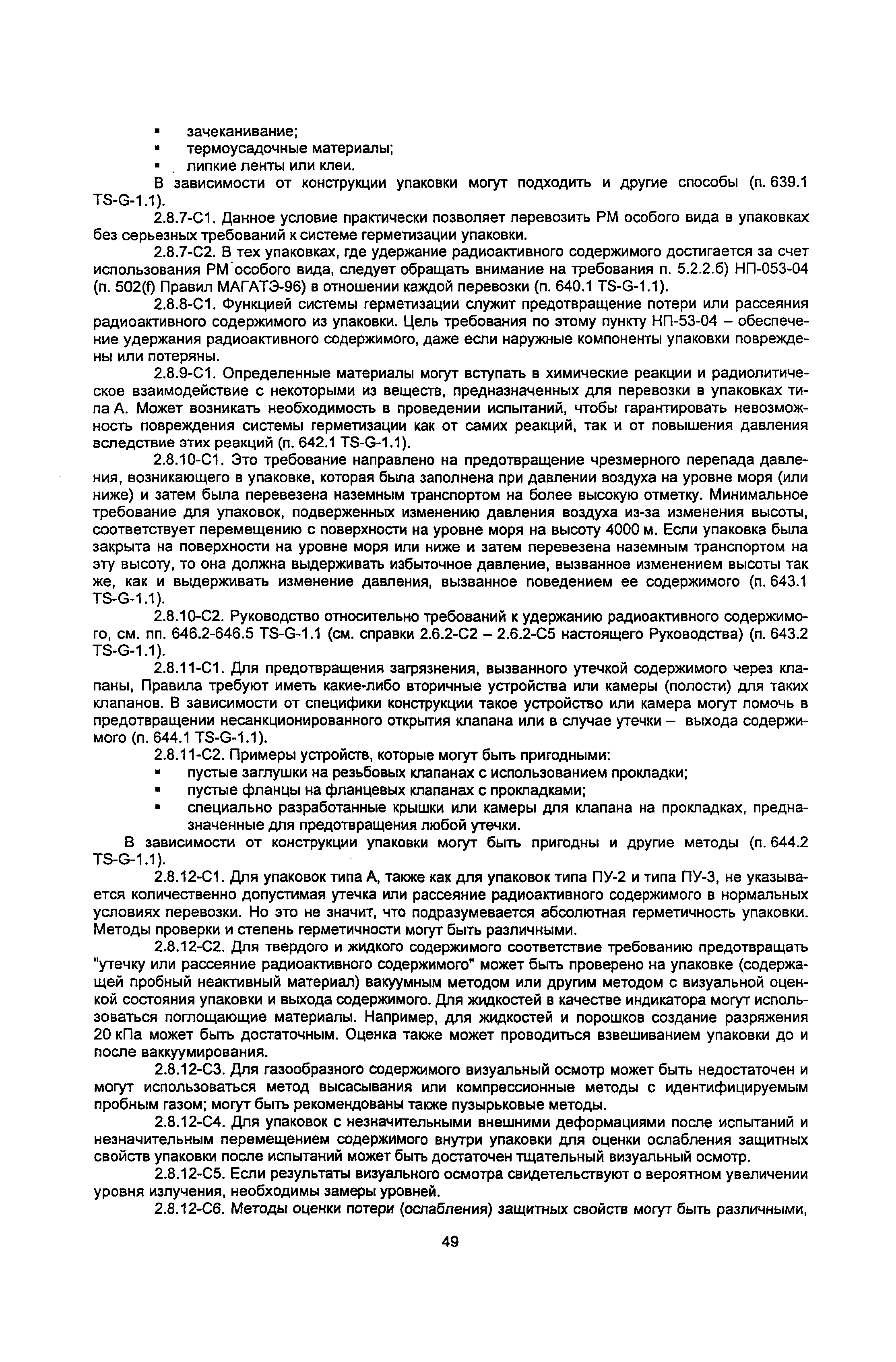 ▪ зачеканивание;
▪ термоусадочные материалы;
▪ липкие ленты или клеи.

В зависимости от конструкции упаковки могут подходить и другие способы (п. 639.1 TS-G-1.1).

2.8.7-С1. Данное условие практически позволяет перевозить РМ особого вида в упаковках без серьезных требований к системе герметизации упаковки.

2.8.7-С2. В тех упаковках, где удержание радиоактивного содержимого достигается за счет использования РМ особого вида, следует обращать внимание на требования п. 5.2.2.б) НП-053-04 (п. 502(f) Правил МАГАТЭ-96) в отношении каждой перевозки (п. 640.1 TS-G-1.1).

2.8.8-С1. Функцией системы герметизации служит предотвращение потери или рассеяния радиоактивного содержимого из упаковки. Цель требования по этому пункту НП-53-04 – обеспечение удержания радиоактивного содержимого, даже если наружные компоненты упаковки повреждены или потеряны.

2.8.9-С1. Определенные материалы могут вступать в химические реакции и радиолитическое взаимодействие с некоторыми из веществ, предназначенных для перевозки в упаковках типа А. Может возникать необходимость в проведении испытаний, чтобы гарантировать невозможность повреждения системы герметизации как от самих реакций, так и от повышения давления вследствие этих реакций (п. 642.1 TS-G-1.1).

2.8.10-С1. Это требование направлено на предотвращение чрезмерного перепада давления, возникающего в упаковке, которая была заполнена при давлении воздуха на уровне моря (или ниже) и затем была перевезена наземным транспортом на более высокую отметку. Минимальное требование для упаковок, подверженных изменению давления воздуха из-за изменения высоты, соответствует перемещению с поверхности на уровне моря на высоту 4000 м. Если упаковка была закрыта на поверхности на уровне моря или ниже и затем перевезена наземным транспортом на эту высоту, то она должна выдерживать избыточное давление, вызванное изменением высоты так же, как и выдерживать изменение давления, вызванное поведением ее содержимого (п. 643.1 TS-G-1.1).

2.8.10-С2. Руководство относительно требований к удержанию радиоактивного содержимого, см. пп. 646.2-646.5 TS-G-1.1 (см. справки 2.6.2-С2 – 2.6.2-С5 настоящего Руководства) (п. 643.2 TS-G-1.1).

2.8.11-С1. Для предотвращения загрязнения, вызванного утечкой содержимого через клапаны, Правила требуют иметь какие-либо вторичные устройства или камеры (полости) для таких клапанов. В зависимости от специфики конструкции такое устройство или камера могут помочь в предотвращении несанкционированного открытия клапана или в случае утечки – выхода содержимого (п. 644.1 TS-G-1.1).

2.8.11-С2. Примеры устройств, которые могут быть пригодными:
▪ пустые заглушки на резьбовых клапанах с использованием прокладки;
▪ пустые фланцы на фланцевых клапанах с прокладками;
▪ специально разработанные крышки или камеры для клапана на прокладках, предназначенные для предотвращения любой утечки.

В зависимости от конструкции упаковки могут быть пригодны и другие методы (п. 644.2 TS-G-1.1).

2.8.12-С1. Для упаковок типа А, также как для упаковок типа ПУ-2 и типа ПУ-3, не указывается количественно допустимая утечка или рассеяние радиоактивного содержимого в нормальных условиях перевозки. Но это не значит, что подразумевается абсолютная герметичность упаковки. Методы проверки и степень герметичности могут быть различными.

2.8.12-С2. Для твердого и жидкого содержимого соответствие требованию предотвращать "утечку или рассеяние радиоактивного содержимого" может быть проверено на упаковке (содержащей пробный неактивный материал) вакуумным методом или другим методом с визуальной оценкой состояния упаковки и выхода содержимого. Для жидкостей в качестве индикатора могут использоваться поглощающие материалы. Например, для жидкостей и порошков создание разряжения 20 кПа может быть достаточным. Оценка также может проводиться взвешиванием упаковки до и после ваккуумирования.

2.8.12-С3. Для газообразного содержимого визуальный осмотр может быть недостаточен и могут использоваться метод высасывания или компрессионные методы с идентифицируемым пробным газом; могут быть рекомендованы также пузырьковые методы.

2.8.12-С4. Для упаковок с незначительными внешними деформациями после испытаний и незначительным перемещением содержимого внутри упаковки для оценки ослабления защитных свойств упаковки после испытаний может быть достаточен тщательный визуальный осмотр.

2.8.12-С5. Если результаты визуального осмотра свидетельствуют о вероятном увеличении уровня излучения, необходимы замеры уровней.

2.8.12-С6. Методы оценки потери (ослабления) защитных свойств могут быть различными,

49